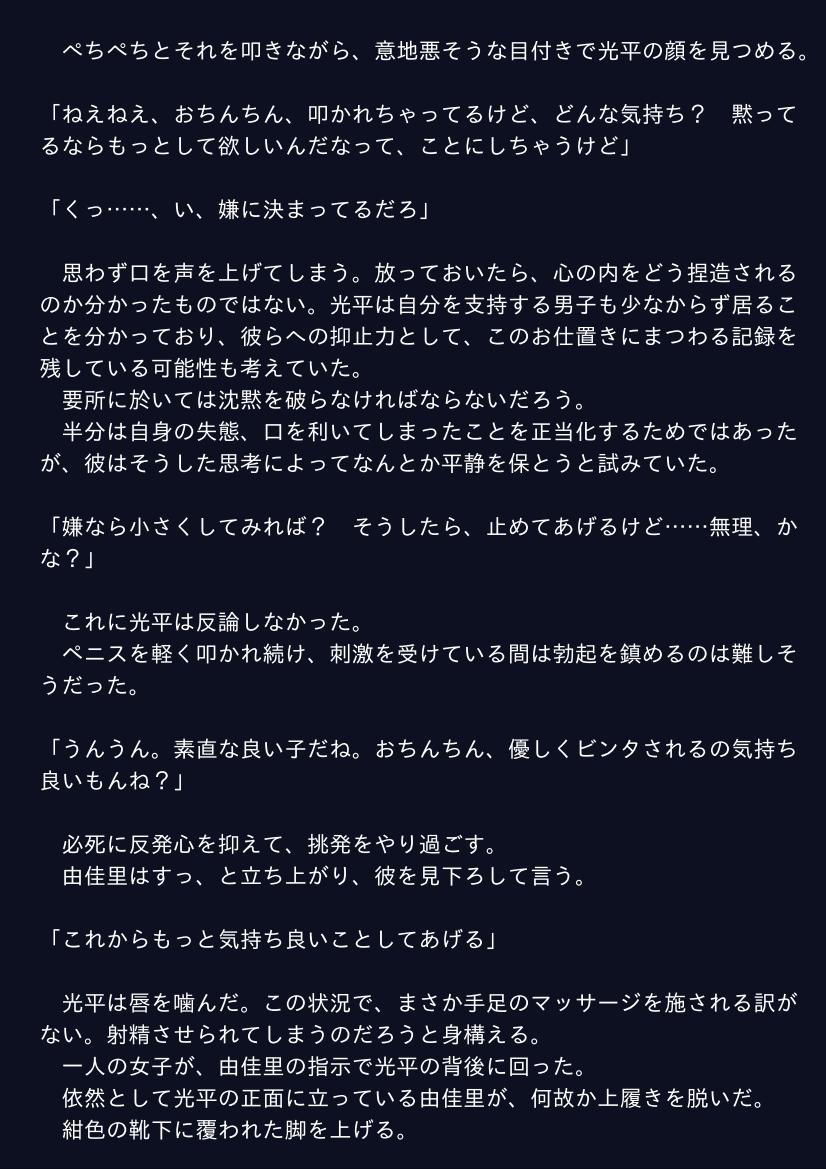 ぺちぺちとそれを叩きながら、意地悪そうな目付きで光平の顔を見つめる。

「ねえねえ、おちんちん、叩かれちゃってるけど、どんな気持ち？　黙ってるならもっとして欲しいんだなって、ことにしちゃうけど」

「くっ……、い、嫌に決まってるだろ」

思わず口を声を上げてしまう。放っておいたら、心の内をどう捏造されるのか分かったものではない。光平は自分を支持する男子も少なからず居ることを分かっており、彼らへの抑止力として、このお仕置きにまつわる記録を残している可能性も考えていた。
要所に於いては沈黙を破らなければならないだろう。
半分は自身の失態、口を利いてしまったことを正当化するためではあったが、彼はそうした思考によってなんとか平静を保とうと試みていた。

「嫌なら小さくしてみれば？　そうしたら、止めてあげるけど……無理、かな？」

これに光平は反論しなかった。
ペニスを軽く叩かれ続け、刺激を受けている間は勃起を鎮めるのは難しそうだった。

「うんうん。素直な良い子だね。おちんちん、優しくビンタされるの気持ち良いもんね？」

必死に反発心を抑えて、挑発をやり過ごす。
由佳里はすっ、と立ち上がり、彼を見下ろして言う。

「これからもっと気持ち良いことしてあげる」

光平は唇を噛んだ。この状況で、まさか手足のマッサージを施される訳がない。射精させられてしまうのだろうと身構える。
一人の女子が、由佳里の指示で光平の背後に回った。
依然として光平の正面に立っている由佳里が、何故か上履きを脱いだ。
紺色の靴下に覆われた脚を上げる。